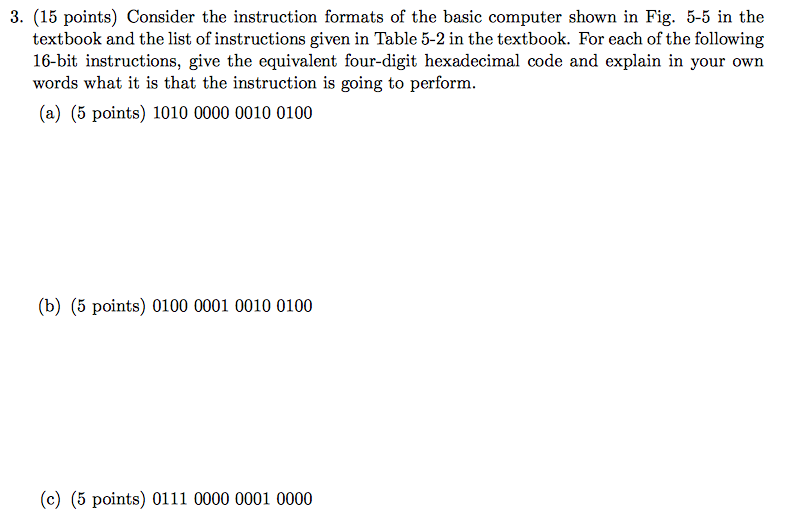 3. (15 points) Consider the instruction formats of the basic computer shown in Fig. 5-5 in the textbook and the list of instructions given in Table 5-2 in the textbook. For each of the following 16-bit instructions, give the equivalent four-digit hexadecimal code and explain in your own words what it is that the instruction is going to perform.

(a) (5 points) 1010 0000 0010 0100

(b) (5 points) 0100 0001 0010 0100

(c) (5 points) 0111 0000 0001 0000